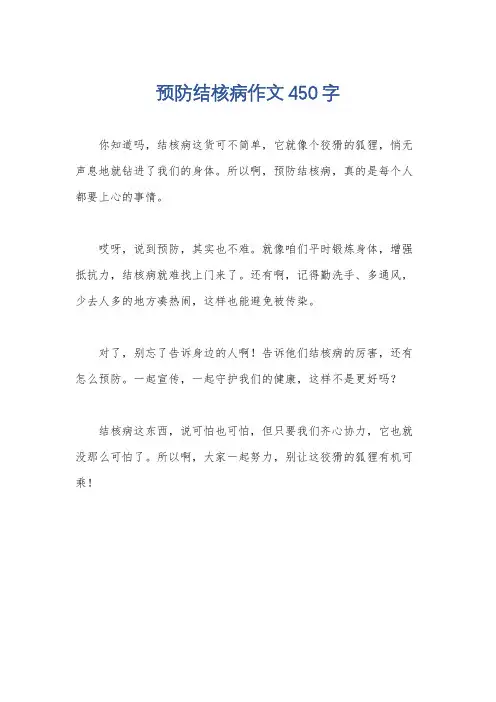 预防结核病作文450字

你知道吗，结核病这货可不简单，它就像个狡猾的狐狸，悄无声息地就钻进了我们的身体。所以啊，预防结核病，真的是每个人都要上心的事情。

哎呀，说到预防，其实也不难。就像咱们平时锻炼身体，增强抵抗力，结核病就难找上门来了。还有啊，记得勤洗手、多通风，少去人多的地方凑热闹，这样也能避免被传染。

对了，别忘了告诉身边的人啊！告诉他们结核病的厉害，还有怎么预防。一起宣传，一起守护我们的健康，这样不是更好吗？

结核病这东西，说可怕也可怕，但只要我们齐心协力，它也就没那么可怕了。所以啊，大家一起努力，别让这狡猾的狐狸有机可乘！